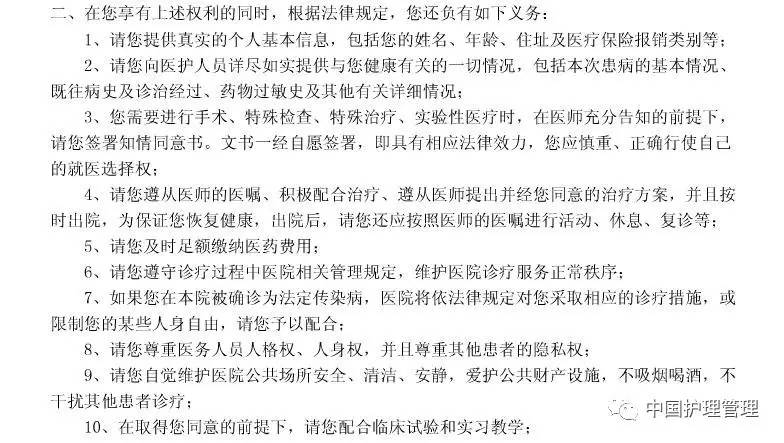 二、在您享有上述权利的同时，根据法律规定，您还负有如下义务：

1、请您提供真实的个人基本信息，包括您的姓名、年龄、住址及医疗保险报销类别等；

2、请您向医护人员详尽如实提供与您健康有关的一切情况，包括本次患病的基本情况、既往病史及诊治经过、药物过敏史及其他有关详细情况；

3、您需要进行手术、特殊检查、特殊治疗、实验性医疗时，在医师充分告知的前提下，请您签署知情同意书。文书一经自愿签署，即具有相应法律效力，您应慎重、正确行使自己的就医选择权；

4、请您遵从医师的医嘱、积极配合治疗、遵从医师提出并经您同意的治疗方案，并且按时出院，为保证您恢复健康，出院后，请您还应按照医师的医嘱进行活动、休息、复诊等；

5、请您及时足额缴纳医药费用；

6、请您遵守诊疗过程中医院相关管理规定，维护医院诊疗服务正常秩序；

7、如果您在本院被确诊为法定传染病，医院将依法律规定对您采取相应的诊疗措施，或限制您的某些人身自由，请您予以配合；

8、请您尊重医务人员人格权、人身权，并且尊重其他患者的隐私权；

9、请您自觉维护医院公共场所安全、清洁、安静，爱护公共财产设施，不吸烟喝酒，不干扰其他患者诊疗；

10、在取得您同意的前提下，请您配合临床试验和实习教学；

中国护理管理